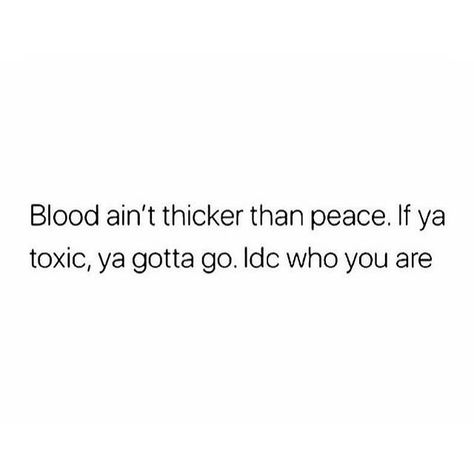 Blood ain't thicker than peace. If ya toxic, ya gotta go. Idc who you are